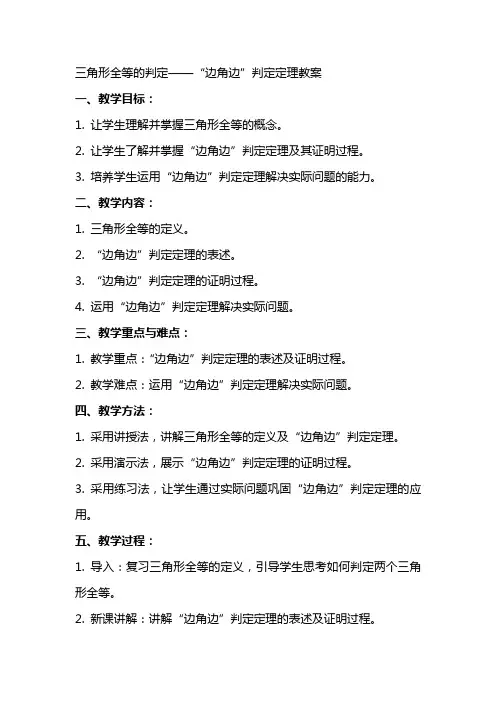 三角形全等的判定——“边角边”判定定理教案

一、教学目标：

1. 让学生理解并掌握三角形全等的概念。

2. 让学生了解并掌握“边角边”判定定理及其证明过程。

3. 培养学生运用“边角边”判定定理解决实际问题的能力。

二、教学内容：

1. 三角形全等的定义。

2. “边角边”判定定理的表述。

3. “边角边”判定定理的证明过程。

4. 运用“边角边”判定定理解决实际问题。

三、教学重点与难点：

1. 教学重点：“边角边”判定定理的表述及证明过程。

2. 教学难点：运用“边角边”判定定理解决实际问题。

四、教学方法：

1. 采用讲授法，讲解三角形全等的定义及“边角边”判定定理。

2. 采用演示法，展示“边角边”判定定理的证明过程。

3. 采用练习法，让学生通过实际问题巩固“边角边”判定定理的应用。

五、教学过程：

1. 导入：复习三角形全等的定义，引导学生思考如何判定两个三角形全等。

2. 新课讲解：讲解“边角边”判定定理的表述及证明过程。